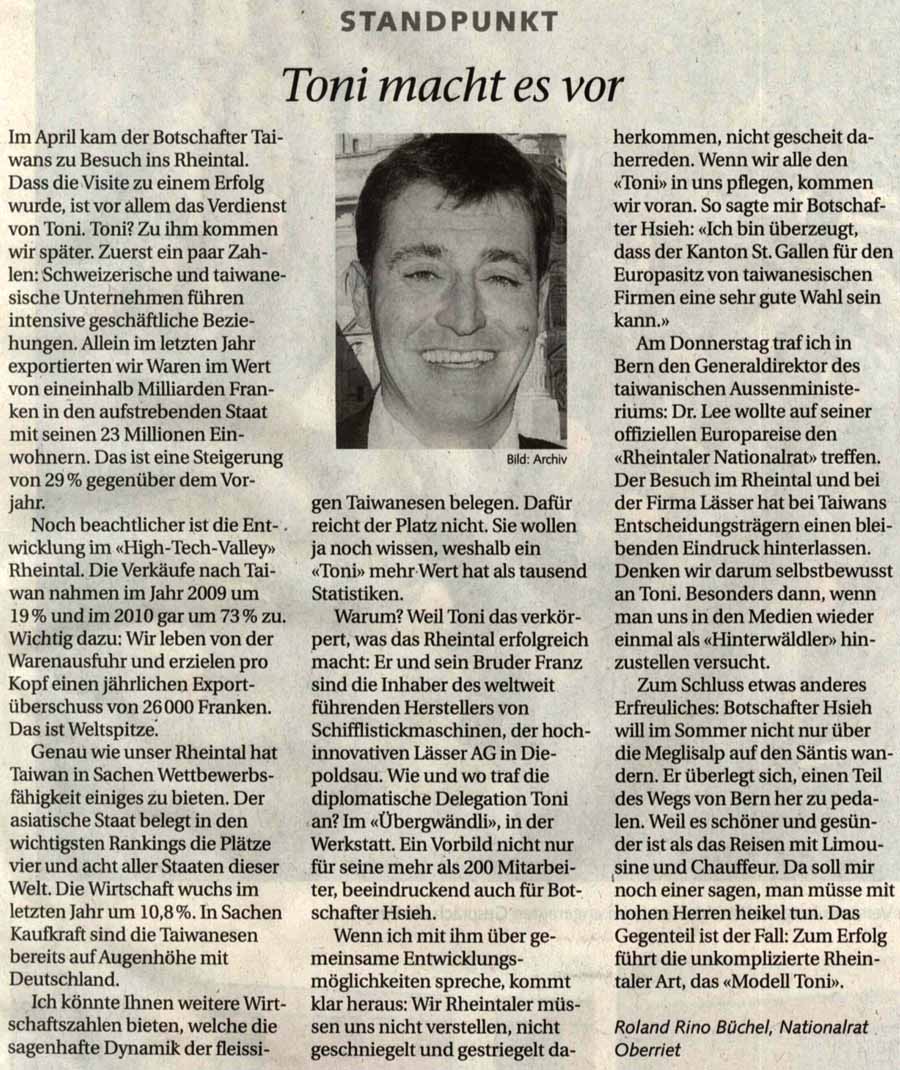 STANDPUNKT

Toni macht es vor

Im April kam der Botschafter Taiwans zu Besuch ins Rheintal. Dass die Visite zu einem Erfolg wurde, ist vor allem das Verdienst von Toni. Toni? Zu ihm kommen wir später. Zuerst ein paar Zahlen: Schweizerische und taiwanesische Unternehmen führen intensive geschäftliche Beziehungen. Allein im letzten Jahr exportierten wir Waren im Wert von eineinhalb Milliarden Franken in den aufstrebenden Staat mit seinen 23 Millionen Einwohnern. Das ist eine Steigerung von 29 % gegenüber dem Vorjahr.

Noch beachtlicher ist die Entwicklung im «High-Tech-Valley» Rheintal. Die Verkäufe nach Taiwan nahmen im Jahr 2009 um 19 % und im 2010 gar um 73 % zu. Wichtig dazu: Wir leben von der Warenausfuhr und erzielen pro Kopf einen jährlichen Exportüberschuss von 26 000 Franken. Das ist Weltspitze.

Genau wie unser Rheintal hat Taiwan in Sachen Wettbewerbsfähigkeit einiges zu bieten. Der asiatische Staat belegt in den wichtigsten Rankings die Plätze vier und acht aller Staaten dieser Welt. Die Wirtschaft wuchs im letzten Jahr um 10,8 %. In Sachen Kaufkraft sind die Taiwanesen bereits auf Augenhöhe mit Deutschland.

Ich könnte Ihnen weitere Wirtschaftszahlen bieten, welche die sagenhafte Dynamik der fleissigen Taiwanesen belegen. Dafür reicht der Platz nicht. Sie wollen ja noch wissen, weshalb ein «Toni» mehr Wert hat als tausend Statistiken.

Bild: Archiv

Warum? Weil Toni das verkörpert, was das Rheintal erfolgreich macht: Er und sein Bruder Franz sind die Inhaber des weltweit führenden Herstellers von Schifflistickmaschinen, der hochinnovativen Lässer AG in Diepoldsau. Wie und wo traf die diplomatische Delegation Toni an? Im «Übergwändli», in der Werkstatt. Ein Vorbild nicht nur für seine mehr als 200 Mitarbeiter, beeindruckend auch für Botschafter Hsieh.

Wenn ich mit ihm über gemeinsame Entwicklungsmöglichkeiten spreche, kommt klar heraus: Wir Rheintaler müssen uns nicht verstellen, nicht geschniegelt und gestriegelt daherkommen, nicht gescheit daherreden. Wenn wir alle den «Toni» in uns pflegen, kommen wir voran. So sagte mir Botschafter Hsieh: «Ich bin überzeugt, dass der Kanton St. Gallen für den Europasitz von taiwanesischen Firmen eine sehr gute Wahl sein kann.»

Am Donnerstag traf ich in Bern den Generaldirektor des taiwanischen Aussenministeriums: Dr. Lee wollte auf seiner offiziellen Europareise den «Rheintaler Nationalrat» treffen. Der Besuch im Rheintal und bei der Firma Lässer hat bei Taiwans Entscheidungsträgern einen bleibenden Eindruck hinterlassen. Denken wir darum selbstbewusst an Toni. Besonders dann, wenn man uns in den Medien wieder einmal als «Hinterwäldler» hinzustellen versucht.

Zum Schluss etwas anderes Erfreuliches: Botschafter Hsieh will im Sommer nicht nur über die Meglisalp auf den Säntis wandern. Er überlegt sich, einen Teil des Wegs von Bern her zu pedalen. Weil es schöner und gesünder ist als das Reisen mit Limousine und Chauffeur. Da soll mir noch einer sagen, man müsse mit hohen Herren heikel tun. Das Gegenteil ist der Fall: Zum Erfolg führt die unkomplizierte Rheintaler Art, das «Modell Toni».

Roland Rino Büchel, Nationalrat Oberriet